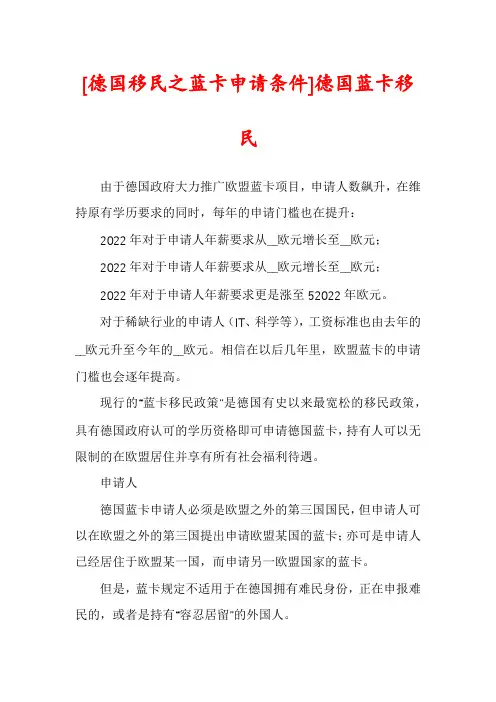 [德国移民之蓝卡申请条件]德国蓝卡移民

由于德国政府大力推广欧盟蓝卡项目，申请人数飙升，在维持原有学历要求的同时，每年的申请门槛也在提升：

2022 年对于申请人年薪要求从__欧元增长至__欧元；

2022 年对于申请人年薪要求从__欧元增长至__欧元；

2022 年对于申请人年薪要求更是涨至 52022 年欧元。

对于稀缺行业的申请人（IT、科学等），工资标准也由去年的__欧元升至今年的__欧元。相信在以后几年里，欧盟蓝卡的申请门槛也会逐年提高。

现行的"蓝卡移民政策"是德国有史以来最宽松的移民政策，具有德国政府认可的学历资格即可申请德国蓝卡，持有人可以无限制的在欧盟居住并享有所有社会福利待遇。

申请人

德国蓝卡申请人必须是欧盟之外的第三国国民，但申请人可以在欧盟之外的第三国提出申请欧盟某国的蓝卡；亦可是申请人已经居住于欧盟某一国，而申请另一欧盟国家的蓝卡。

但是，蓝卡规定不适用于在德国拥有难民身份，正在申报难民的，或者是持有"容忍居留"的外国人。